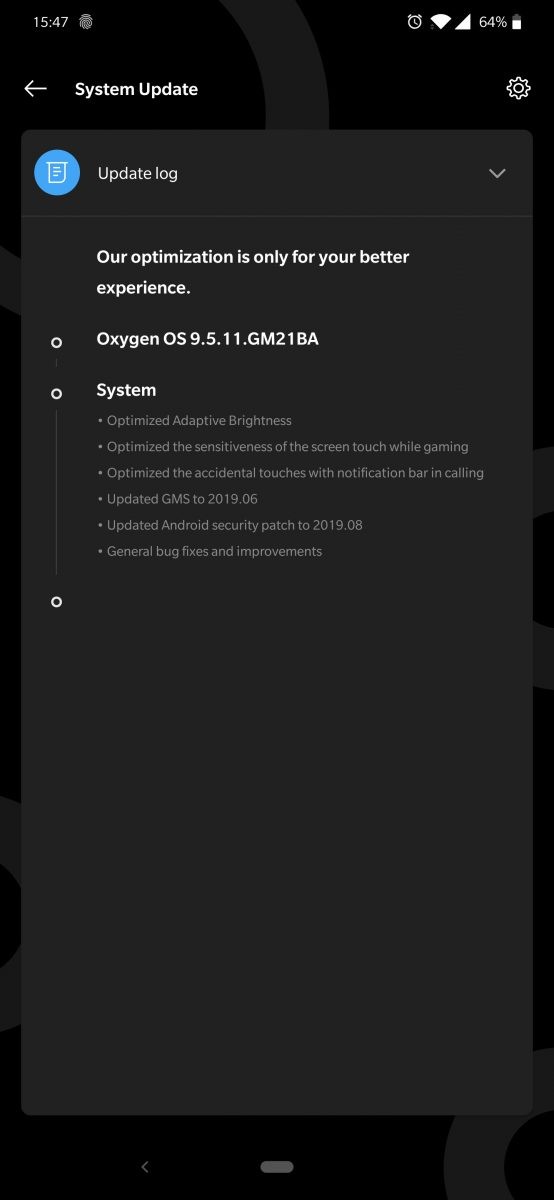 15:47

64%

System Update

Update log

Our optimization is only for your better experience.

Oxygen OS 9.5.11.GM21BA

System

• Optimized Adaptive Brightness
• Optimized the sensitiveness of the screen touch while gaming
• Optimized the accidental touches with notification bar in calling
• Updated GMS to 2019.06
• Updated Android security patch to 2019.08
• General bug fixes and improvements